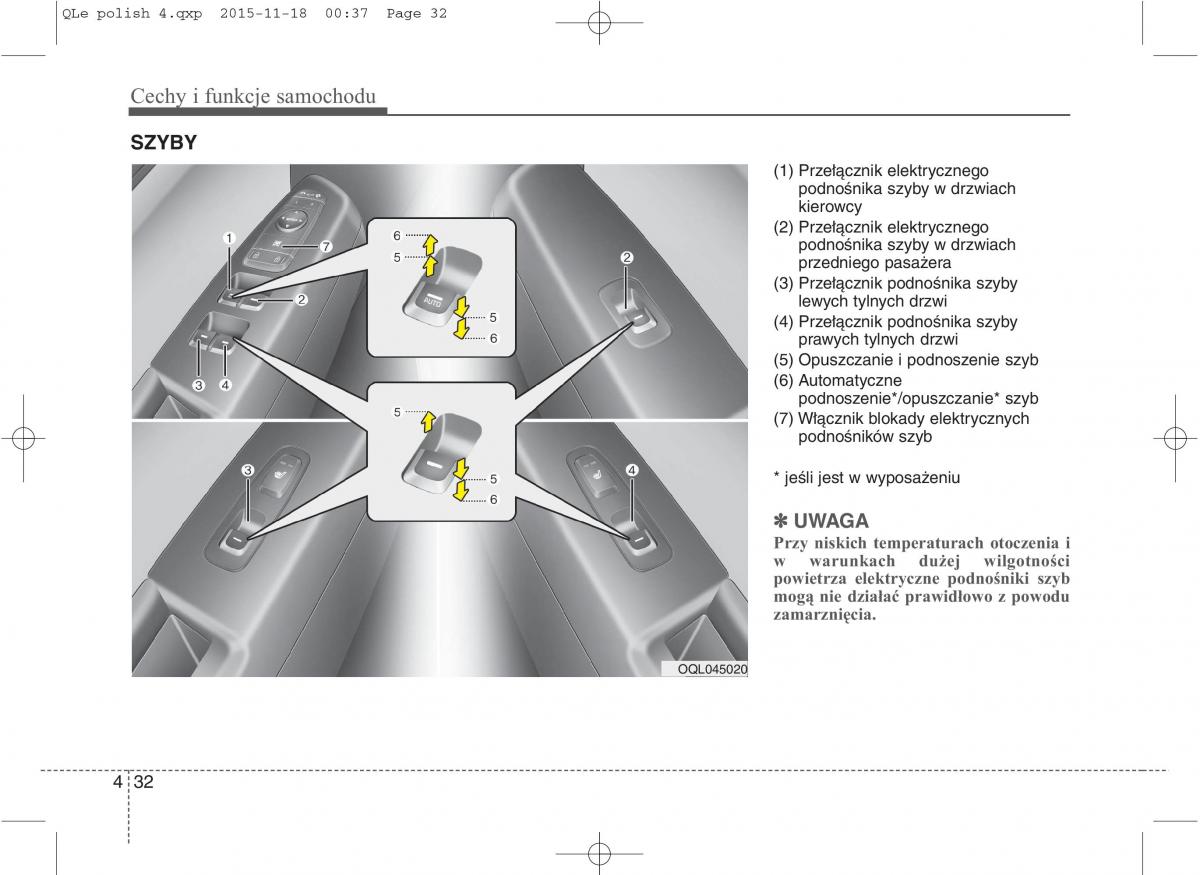 QLe polish 4.qxp 2015-11-18 00:37 Page 32

Cechy i funkcje samochodu

SZYBY

1
7
2
3
4
6
5
AUTO
5
6
2
5
5
6
3
4
OQL045020

(1) Przełącznik elektrycznego podnośnika szyby w drzwiach kierowcy
(2) Przełącznik elektrycznego podnośnika szyby w drzwiach przedniego pasażera
(3) Przełącznik podnośnika szyby lewych tylnych drzwi
(4) Przełącznik podnośnika szyby prawych tylnych drzwi
(5) Opuszczanie i podnoszenie szyb
(6) Automatyczne podnoszenie*/opuszczanie* szyb
(7) Włącznik blokady elektrycznych podnośników szyb

* jeśli jest w wyposażeniu

✽ UWAGA
Przy niskich temperaturach otoczenia i w warunkach dużej wilgotności powietrza elektryczne podnośniki szyb mogą nie działać prawidłowo z powodu zamarznięcia.

4 32